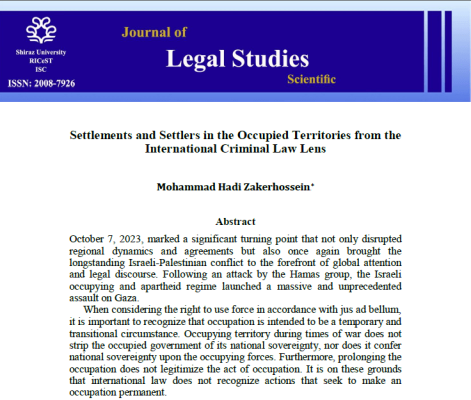 Shiraz University
RICeST
ISC
ISSN: 2008-7926

Journal of
Legal Studies
Scientific

Settlements and Settlers in the Occupied Territories from the International Criminal Law Lens

Mohammad Hadi Zakerhossein*

Abstract

October 7, 2023, marked a significant turning point that not only disrupted regional dynamics and agreements but also once again brought the longstanding Israeli-Palestinian conflict to the forefront of global attention and legal discourse. Following an attack by the Hamas group, the Israeli occupying and apartheid regime launched a massive and unprecedented assault on Gaza.

When considering the right to use force in accordance with jus ad bellum, it is important to recognize that occupation is intended to be a temporary and transitional circumstance. Occupying territory during times of war does not strip the occupied government of its national sovereignty, nor does it confer national sovereignty upon the occupying forces. Furthermore, prolonging the occupation does not legitimize the act of occupation. It is on these grounds that international law does not recognize actions that seek to make an occupation permanent.